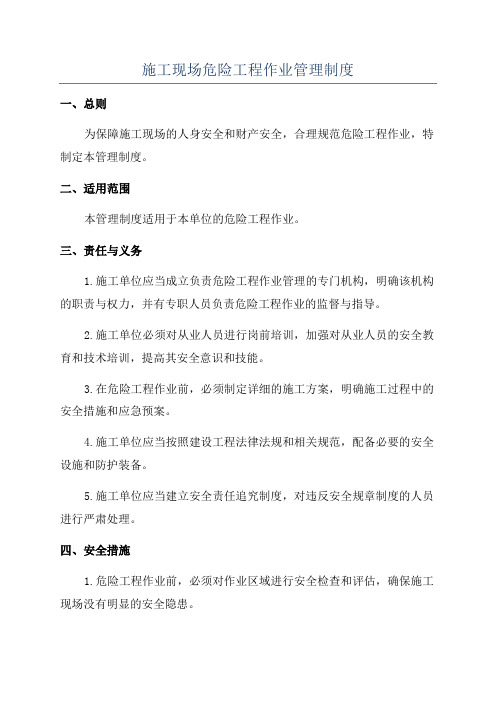 施工现场危险工程作业管理制度

一、总则

为保障施工现场的人身安全和财产安全，合理规范危险工程作业，特制定本管理制度。

二、适用范围

本管理制度适用于本单位的危险工程作业。

三、责任与义务

1.施工单位应当成立负责危险工程作业管理的专门机构，明确该机构的职责与权力，并有专职人员负责危险工程作业的监督与指导。

2.施工单位必须对从业人员进行岗前培训，加强对从业人员的安全教育和技术培训，提高其安全意识和技能。

3.在危险工程作业前，必须制定详细的施工方案，明确施工过程中的安全措施和应急预案。

4.施工单位应当按照建设工程法律法规和相关规范，配备必要的安全设施和防护装备。

5.施工单位应当建立安全责任追究制度，对违反安全规章制度的人员进行严肃处理。

四、安全措施

1.危险工程作业前，必须对作业区域进行安全检查和评估，确保施工现场没有明显的安全隐患。